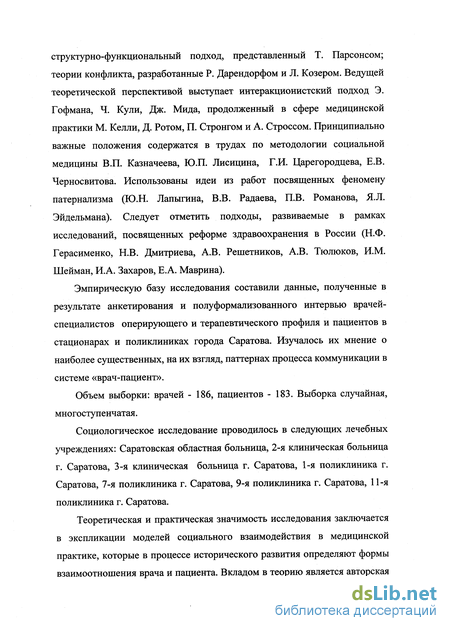 структурно-функциональный подход, представленный Т. Парсонсом; теории конфликта, разработанные Р. Дарендорфом и Л. Козером. Ведущей теоретической перспективой выступает интеракционистский подход Э. Гофмана, Ч. Кули, Дж. Мида, продолженный в сфере медицинской практики М. Келли, Д. Ротом, П. Стронгом и А. Строссом. Принципиально важные положения содержатся в трудах по методологии социальной медицины В.П. Казначеева, Ю.П. Лисицина, Г.И. Царегородцева, Е.В. Черносвитова. Использованы идеи из работ посвященных феномену патернализма (Ю.Н. Лапыгина, В.В. Радаева, П.В. Романова, Я.Л. Эйдельмана). Следует отметить подходы, развиваемые в рамках исследований, посвященных реформе здравоохранения в России (Н.Ф. Герасименко, Н.В. Дмитриева, А.В. Решетников, А.В. Тюлюков, И.М. Шейман, И.А. Захаров, Е.А. Маврина).

Эмпирическую базу исследования составили данные, полученные в результате анкетирования и полуформализованного интервью врачей-специалистов оперирующего и терапевтического профиля и пациентов в стационарах и поликлиниках города Саратова. Изучалось их мнение о наиболее существенных, на их взгляд, паттернах процесса коммуникации в системе «врач-пациент».

Объем выборки: врачей - 186, пациентов - 183. Выборка случайная, многоступенчатая.

Социологическое исследование проводилось в следующих лечебных учреждениях: Саратовская областная больница, 2-я клиническая больница г. Саратова, 3-я клиническая больница г. Саратова, 1-я поликлиника г. Саратова, 7-я поликлиника г. Саратова, 9-я поликлиника г. Саратова, 11-я поликлиника г. Саратова.

Теоретическая и практическая значимость исследования заключается в экспликации моделей социального взаимодействия в медицинской практике, которые в процессе исторического развития определяют формы взаимоотношения врача и пациента. Вкладом в теорию является авторская

dsLib.net
библиотека диссертаций